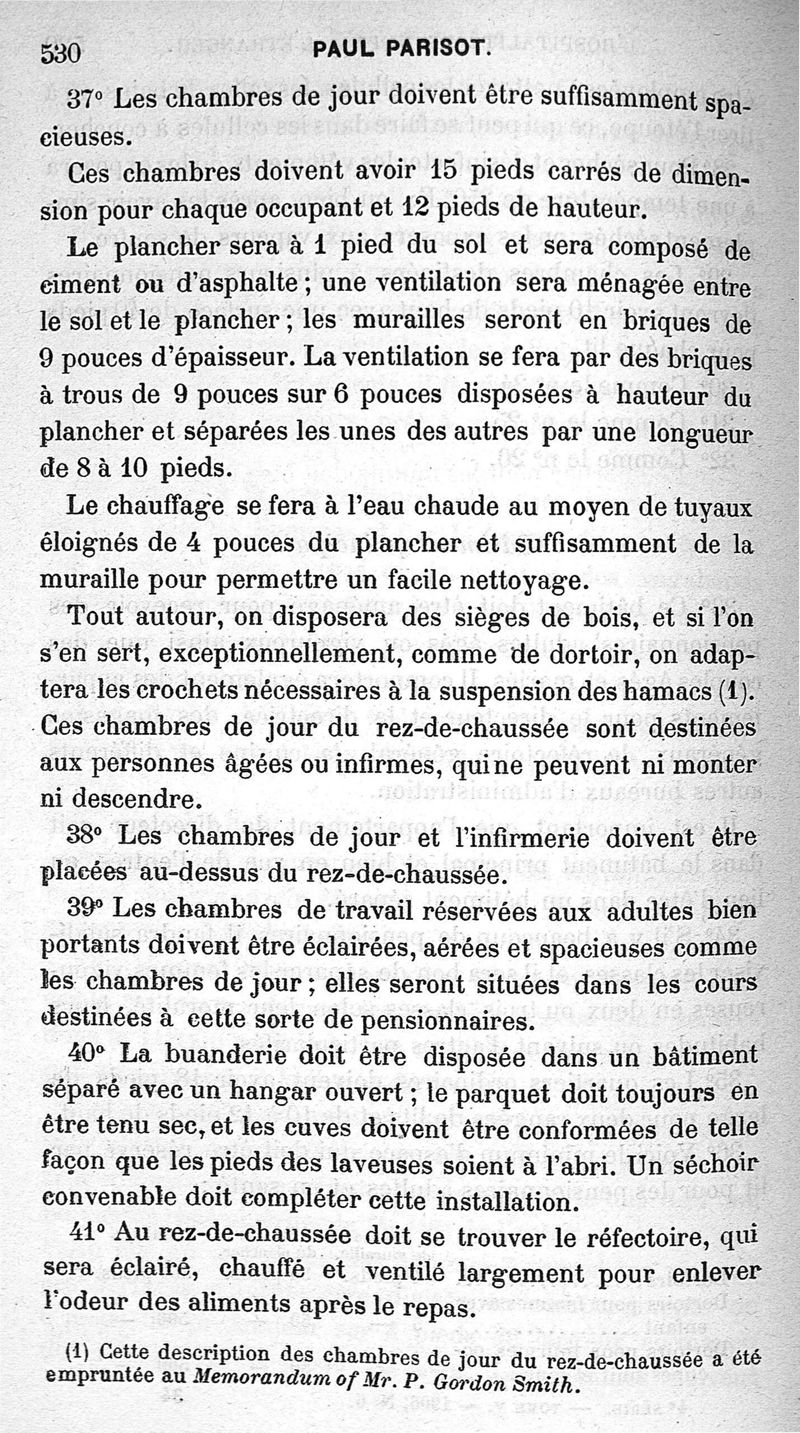 530 PAUL PARISOT.

37° Les chambres de jour doivent être suffisamment spacieuses.

Ces chambres doivent avoir 15 pieds carrés de dimension pour chaque occupant et 12 pieds de hauteur.

Le plancher sera à 1 pied du sol et sera composé de ciment ou d'asphalte ; une ventilation sera ménagée entre le sol et le plancher ; les murailles seront en briques de 9 pouces d'épaisseur. La ventilation se fera par des briques à trous de 9 pouces sur 6 pouces disposées à hauteur du plancher et séparées les unes des autres par une longueur de 8 à 10 pieds.

Le chauffage se fera à l'eau chaude au moyen de tuyaux éloignés de 4 pouces du plancher et suffisamment de la muraille pour permettre un facile nettoyage.

Tout autour, on disposera des sièges de bois, et si l'on s'en sert, exceptionnellement, comme de dortoir, on adaptera les crochets nécessaires à la suspension des hamacs (1). Ces chambres de jour du rez-de-chaussée sont destinées aux personnes âgées ou infirmes, qui ne peuvent ni monter ni descendre.

38° Les chambres de jour et l'infirmerie doivent être placées au-dessus du rez-de-chaussée.

39° Les chambres de travail réservées aux adultes bien portants doivent être éclairées, aérées et spacieuses comme les chambres de jour ; elles seront situées dans les cours destinées à cette sorte de pensionnaires.

40° La buanderie doit être disposée dans un bâtiment séparé avec un hangar ouvert ; le parquet doit toujours en être tenu sec, et les cuves doivent être conformées de telle façon que les pieds des laveuses soient à l'abri. Un séchoir convenable doit compléter cette installation.

41° Au rez-de-chaussée doit se trouver le réfectoire, qui sera éclairé, chauffé et ventilé largement pour enlever l'odeur des aliments après le repas.

(1) Cette description des chambres de jour du rez-de-chaussée a été empruntée au Memorandum of Mr. P. Gordon Smith.